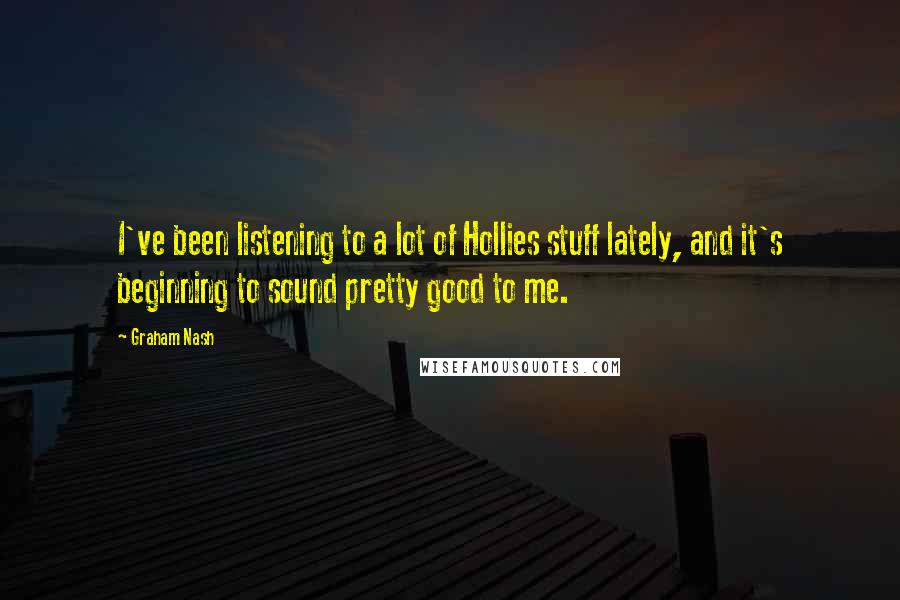 I`ve been listening to a lot of Hollies stuff lately, and it`s beginning to sound pretty good to me.

- Graham Nash

WISEFAMOUSQUOTES.COM